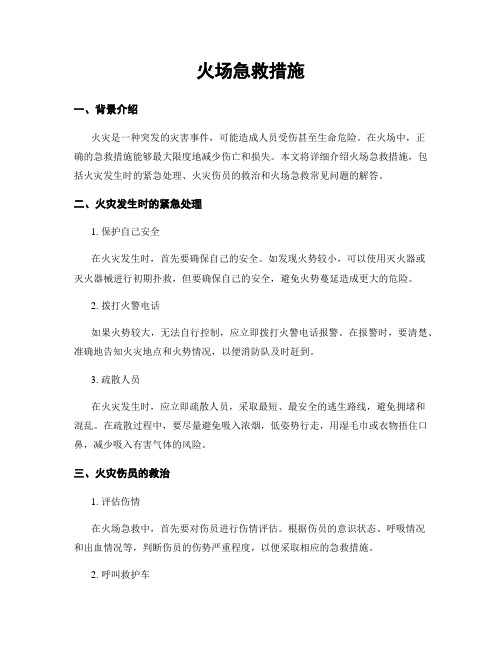 火场急救措施

一、背景介绍

火灾是一种突发的灾害事件，可能造成人员受伤甚至生命危险。在火场中，正确的急救措施能够最大限度地减少伤亡和损失。本文将详细介绍火场急救措施，包括火灾发生时的紧急处理、火灾伤员的救治和火场急救常见问题的解答。

二、火灾发生时的紧急处理

1. 保护自己安全

在火灾发生时，首先要确保自己的安全。如发现火势较小，可以使用灭火器或灭火器械进行初期扑救，但要确保自己的安全，避免火势蔓延造成更大的危险。

2. 拨打火警电话

如果火势较大，无法自行控制，应立即拨打火警电话报警。在报警时，要清楚、准确地告知火灾地点和火势情况，以便消防队及时赶到。

3. 疏散人员

在火灾发生时，应立即疏散人员，采取最短、最安全的逃生路线，避免拥堵和混乱。在疏散过程中，要尽量避免吸入浓烟，低姿势行走，用湿毛巾或衣物捂住口鼻，减少吸入有害气体的风险。

三、火灾伤员的救治

1. 评估伤情

在火场急救中，首先要对伤员进行伤情评估。根据伤员的意识状态、呼吸情况和出血情况等，判断伤员的伤势严重程度，以便采取相应的急救措施。

2. 呼叫救护车